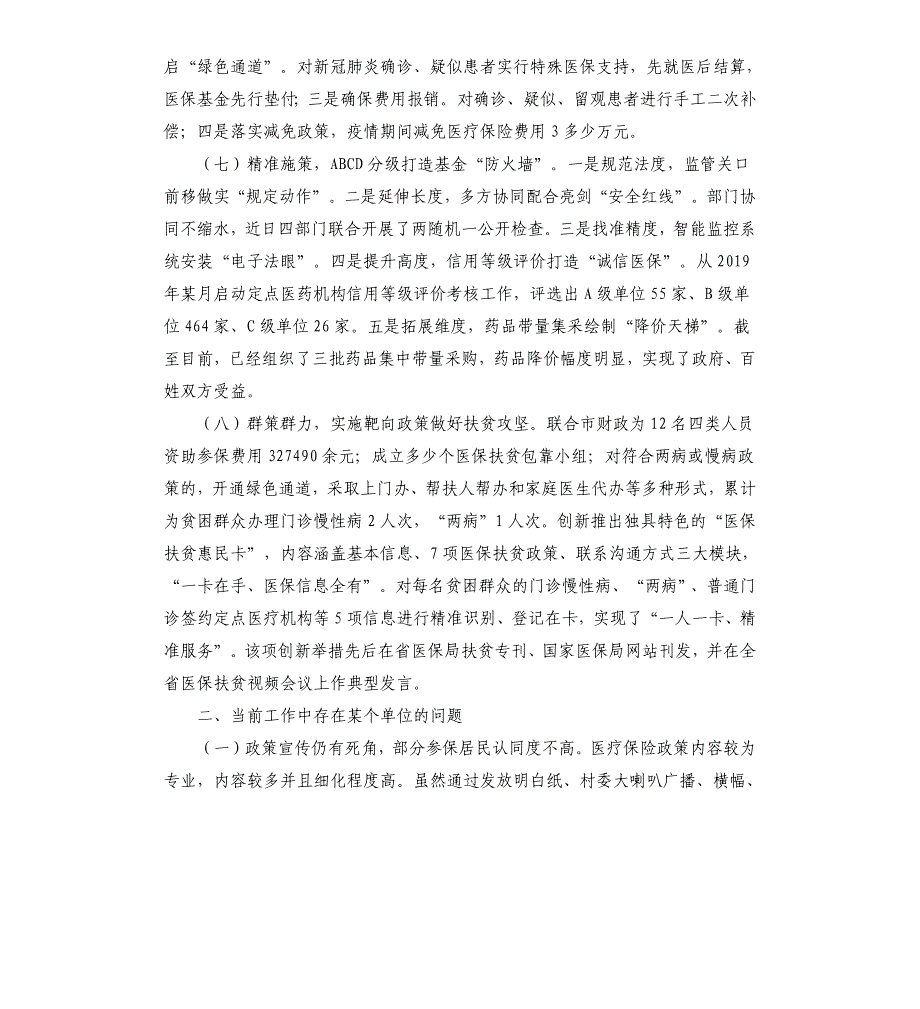 启“绿色通道”。对新冠肺炎确诊、疑似患者实行特殊医保支持，先就医后结算，医保基金先行垫付；三是确保费用报销。对确诊、疑似、留观患者进行手工二次补偿；四是落实减免政策，疫情期间减免医疗保险费用 3 多少万元。

（七）精准施策，ABCD 分级打造基金“防火墙”。一是规范法度，监管关口前移做实“规定动作”。二是延伸长度，多方协同配合亮剑“安全红线”。部门协同不缩水，近日四部门联合开展了两随机一公开检查。三是找准精度，智能监控系统安装“电子法眼”。四是提升高度，信用等级评价打造“诚信医保”。从 2019 年某月启动定点医药机构信用等级评价考核工作，评选出 A 级单位 55 家、B 级单位 464 家、C 级单位 26 家。五是拓展维度，药品带量集采绘制“降价天梯”。截至目前，已经组织了三批药品集中带量采购，药品降价幅度明显，实现了政府、百姓双方受益。

（八）群策群力，实施靶向政策做好扶贫攻坚。联合市财政为 12 名四类人员资助参保费用 327490 余元；成立多少个医保扶贫包靠小组；对符合两病或慢病政策的，开通绿色通道，采取上门办、帮扶人帮办和家庭医生代办等多种形式，累计为贫困群众办理门诊慢性病 2 人次，“两病”1 人次。创新推出独具特色的“医保扶贫惠民卡”，内容涵盖基本信息、7 项医保扶贫政策、联系沟通方式三大模块，“一卡在手、医保信息全有”。对每名贫困群众的门诊慢性病、“两病”、普通门诊签约定点医疗机构等 5 项信息进行精准识别、登记在卡，实现了“一人一卡、精准服务”。该项创新举措先后在省医保局扶贫专刊、国家医保局网站刊发，并在全省医保扶贫视频会议上作典型发言。

二、当前工作中存在某个单位的问题

（一）政策宣传仍有死角，部分参保居民认同度不高。医疗保险政策内容较为专业，内容较多并且细化程度高。虽然通过发放明白纸、村委大喇叭广播、横幅、